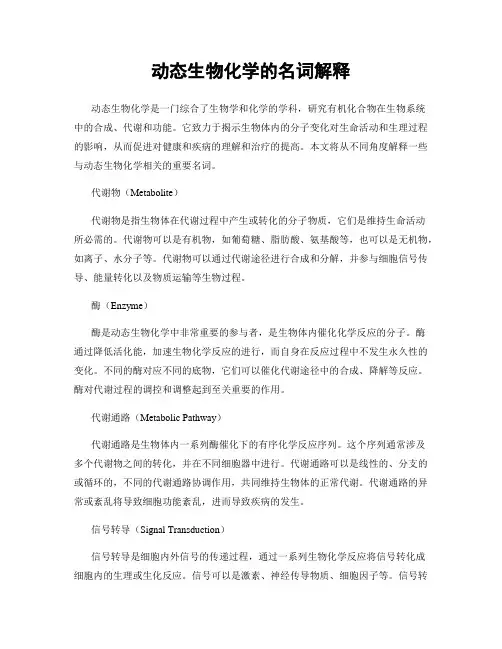 动态生物化学的名词解释

动态生物化学是一门综合了生物学和化学的学科，研究有机化合物在生物系统中的合成、代谢和功能。它致力于揭示生物体内的分子变化对生命活动和生理过程的影响，从而促进对健康和疾病的理解和治疗的提高。本文将从不同角度解释一些与动态生物化学相关的重要名词。

代谢物（Metabolite）

代谢物是指生物体在代谢过程中产生或转化的分子物质，它们是维持生命活动所必需的。代谢物可以是有机物，如葡萄糖、脂肪酸、氨基酸等，也可以是无机物，如离子、水分子等。代谢物可以通过代谢途径进行合成和分解，并参与细胞信号传导、能量转化以及物质运输等生物过程。

酶（Enzyme）

酶是动态生物化学中非常重要的参与者，是生物体内催化化学反应的分子。酶通过降低活化能，加速生物化学反应的进行，而自身在反应过程中不发生永久性的变化。不同的酶对应不同的底物，它们可以催化代谢途径中的合成、降解等反应。酶对代谢过程的调控和调整起到至关重要的作用。

代谢通路（Metabolic Pathway）

代谢通路是生物体内一系列酶催化下的有序化学反应序列。这个序列通常涉及多个代谢物之间的转化，并在不同细胞器中进行。代谢通路可以是线性的、分支的或循环的，不同的代谢通路协调作用，共同维持生物体的正常代谢。代谢通路的异常或紊乱将导致细胞功能紊乱，进而导致疾病的发生。

信号转导（Signal Transduction）

信号转导是细胞内外信号的传递过程，通过一系列生物化学反应将信号转化成细胞内的生理或生化反应。信号可以是激素、神经传导物质、细胞因子等。信号转